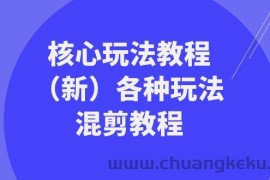 核心玩法教程（新）各种玩法混剪教程

www.chuangkeku.